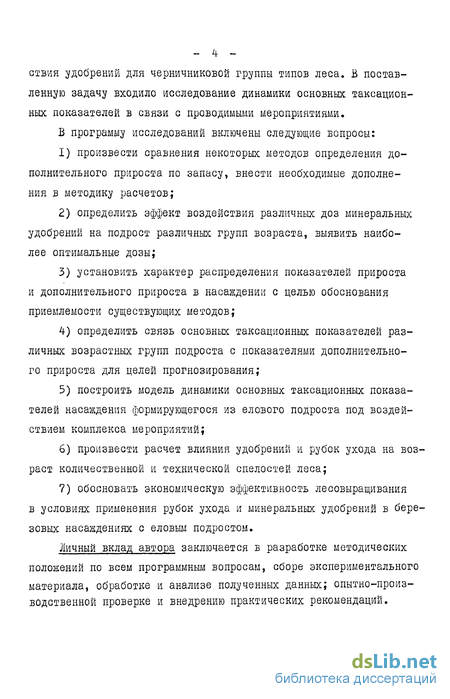 - 4 -

ствия удобрений для черничниковой группы типов леса. В поставленную задачу входило исследование динамики основных таксационных показателей в связи с проводимыми мероприятиями.

В программу исследований включены следующие вопросы:

1) произвести сравнения некоторых методов определения дополнительного прироста по запасу, внести необходимые дополнения в методику расчетов;

2) определить эффект воздействия различных доз минеральных удобрений на подрост различных групп возраста, выявить наиболее оптимальные дозы;

3) установить характер распределения показателей прироста и дополнительного прироста в насаждении с целью обоснования приемлемости существующих методов;

4) определить связь основных таксационных показателей различных возрастных групп подроста с показателями дополнительного прироста для целей прогнозирования;

5) построить модель динамики основных таксационных показателей насаждения формирующегося из елового подроста под воздействием комплекса мероприятий;

6) произвести расчет влияния удобрений и рубок ухода на возраст количественной и технической спелостей леса;

7) обосновать экономическую эффективность лесовыращивания в условиях применения рубок ухода и минеральных удобрений в березовых насаждениях с еловым подростом.

Личный вклад автора заключается в разработке методических положений по всем программным вопросам, сборе экспериментального материала, обработке и анализе полученных данных; опытно-производственной проверке и внедрению практических рекомендаций.

dsLib.net
библиотека диссертаций